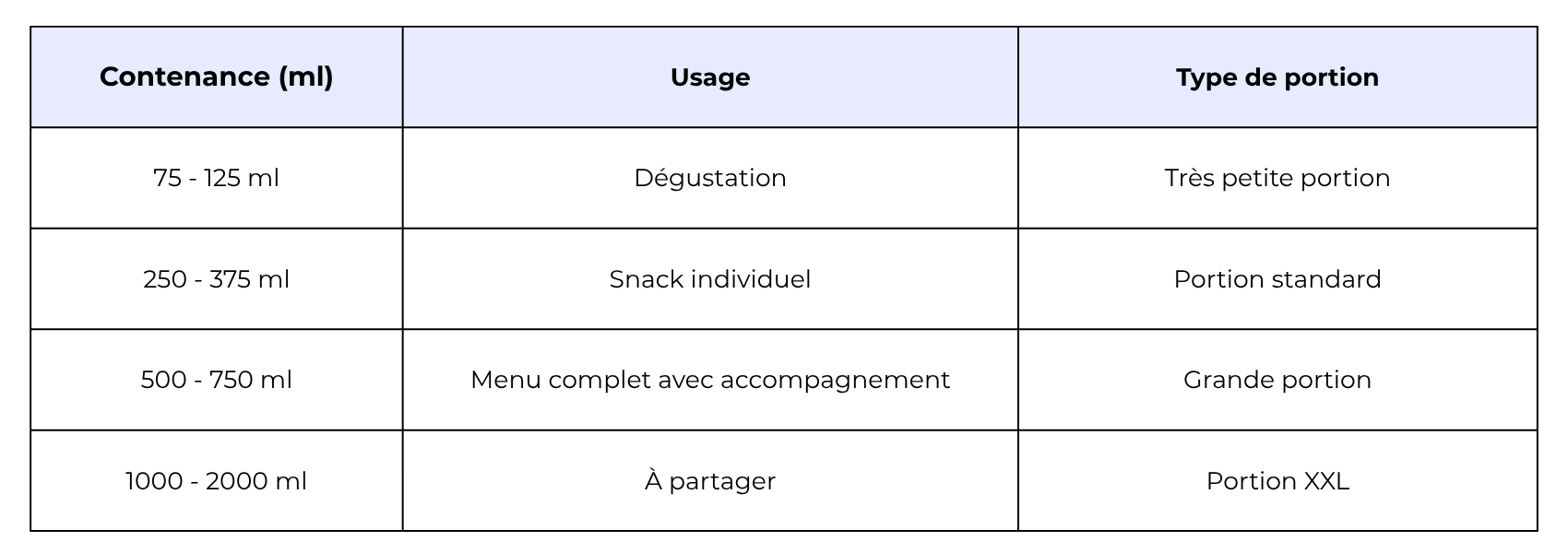 | Contenance (ml) | Usage | Type de portion |
|---|---|---|
| 75 - 125 ml | Dégustation | Très petite portion |
| 250 - 375 ml | Snack individuel | Portion standard |
| 500 - 750 ml | Menu complet avec accompagnement | Grande portion |
| 1000 - 2000 ml | À partager | Portion XXL |